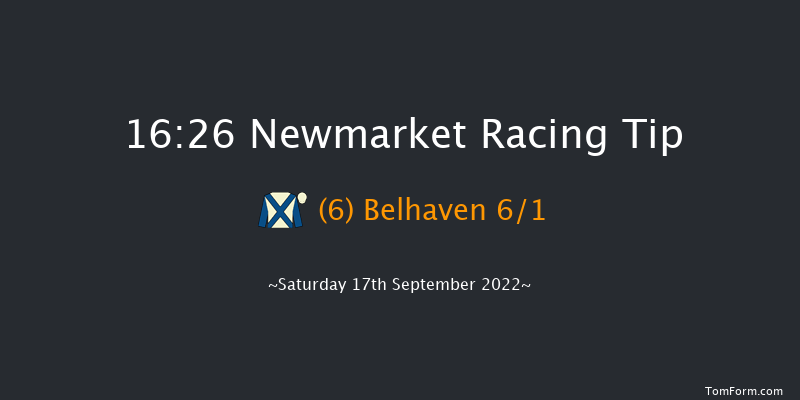 16:26 Newmarket Racing Tip

(6) Belhaven 6/1

~Saturday 17th September 2022~

TomForm.com